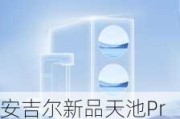 安吉尔新品天池Pr